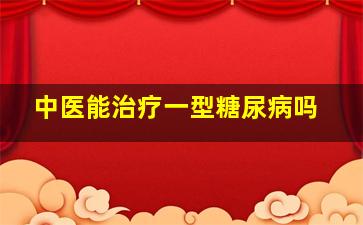 中医能治疗一型糖尿病吗